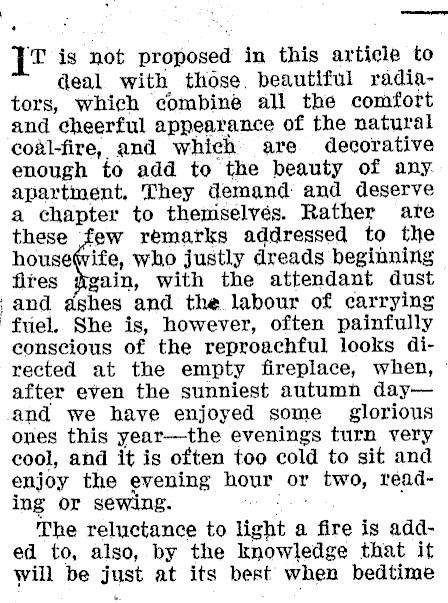 IT is not proposed in this article to deal with those beautiful radiators, which combine all the comfort and cheerful appearance of the natural coal-fire, and which are decorative enough to add to the beauty of any apartment. They demand and deserve a chapter to themselves. Rather are these few remarks addressed to the housewife, who justly dreads beginning fires again, with the attendant dust and ashes and the labour of carrying fuel. She is, however, often painfully conscious of the reproachful looks directed at the empty fireplace, when, after even the sunniest autumn day—and we have enjoyed some glorious ones this year—the evenings turn very cool, and it is often too cold to sit and enjoy the evening hour or two, reading or sewing.

The reluctance to light a fire is added to, also, by the knowledge that it will be just at its best when bedtime